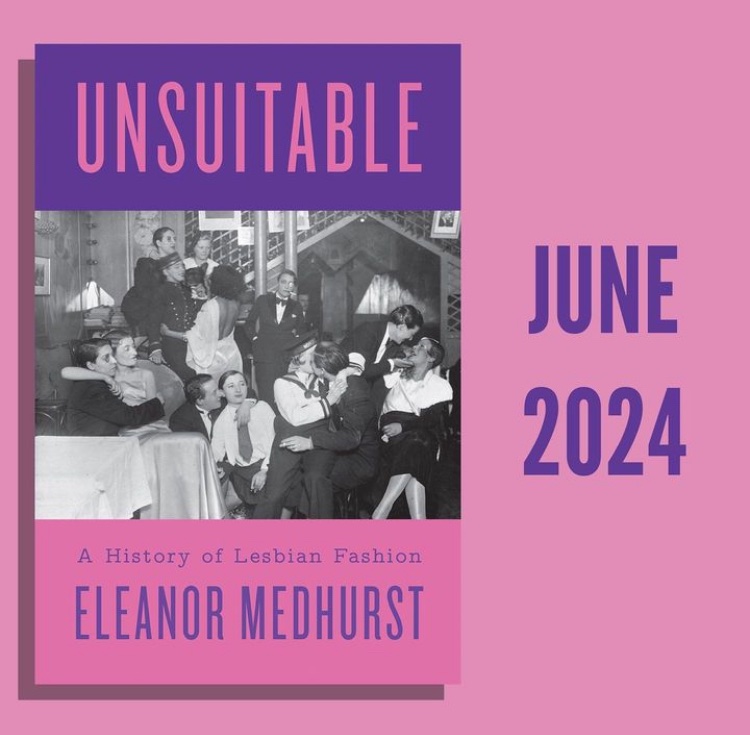 UNSUITABLE

A History of Lesbian Fashion

ELEANOR MEDHURST

JUNE 2024